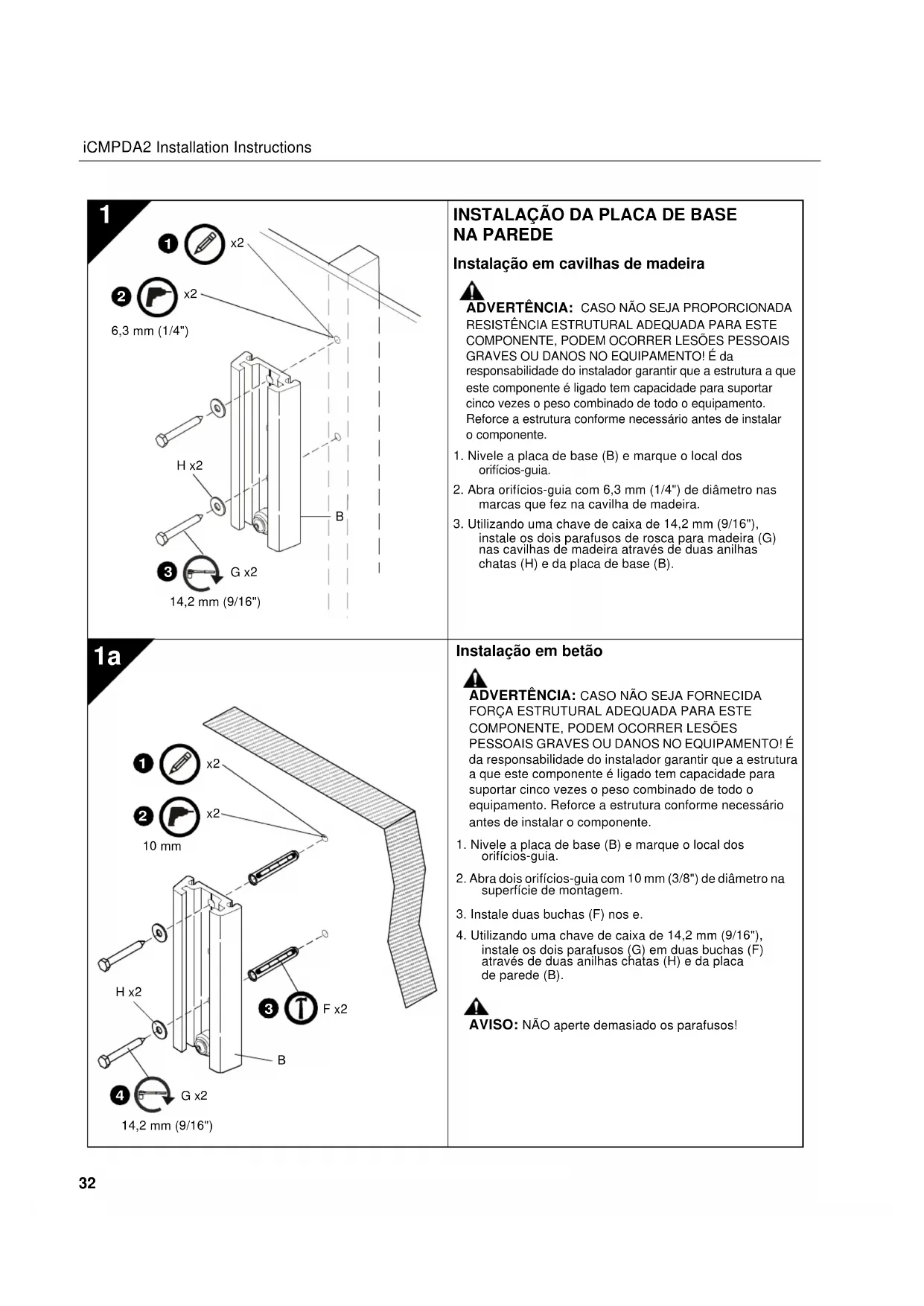 iCMPDA2 Installation Instructions

1

1 x2

2 x2

6,3 mm (1/4")

H x2

B

3 G x2

14,2 mm (9/16")

INSTALAÇÃO DA PLACA DE BASE NA PAREDE

Instalação em cavilhas de madeira

ADVERTÊNCIA: CASO NÃO SEJA PROPORCIONADA RESISTÊNCIA ESTRUTURAL ADEQUADA PARA ESTE COMPONENTE, PODEM OCORRER LESÕES PESSOAIS GRAVES OU DANOS NO EQUIPAMENTO! É da responsabilidade do instalador garantir que a estrutura a que este componente é ligado tem capacidade para suportar cinco vezes o peso combinado de todo o equipamento. Reforce a estrutura conforme necessário antes de instalar o componente.

1. Nivele a placa de base (B) e marque o local dos orifícios-guia.

2. Abra orifícios-guia com 6,3 mm (1/4") de diâmetro nas marcas que fez na cavilha de madeira.

3. Utilizando uma chave de caixa de 14,2 mm (9/16"), instale os dois parafusos de rosca para madeira (G) nas cavilhas de madeira através de duas anilhas chatas (H) e da placa de base (B).

1a

1 x2

2 x2

10 mm

H x2

3 F x2

B

4 G x2

14,2 mm (9/16")

Instalação em betão

ADVERTÊNCIA: CASO NÃO SEJA FORNECIDA FORÇA ESTRUTURAL ADEQUADA PARA ESTE COMPONENTE, PODEM OCORRER LESÕES PESSOAIS GRAVES OU DANOS NO EQUIPAMENTO! É da responsabilidade do instalador garantir que a estrutura a que este componente é ligado tem capacidade para suportar cinco vezes o peso combinado de todo o equipamento. Reforce a estrutura conforme necessário antes de instalar o componente.

1. Nivele a placa de base (B) e marque o local dos orifícios-guia.

2. Abra dois orifícios-guia com 10 mm (3/8") de diâmetro na superfície de montagem.

3. Instale duas buchas (F) nos e.

4. Utilizando uma chave de caixa de 14,2 mm (9/16"), instale os dois parafusos (G) em duas buchas (F) através de duas anilhas chatas (H) e da placa de parede (B).

AVISO: NÃO aperte demasiado os parafusos!

32